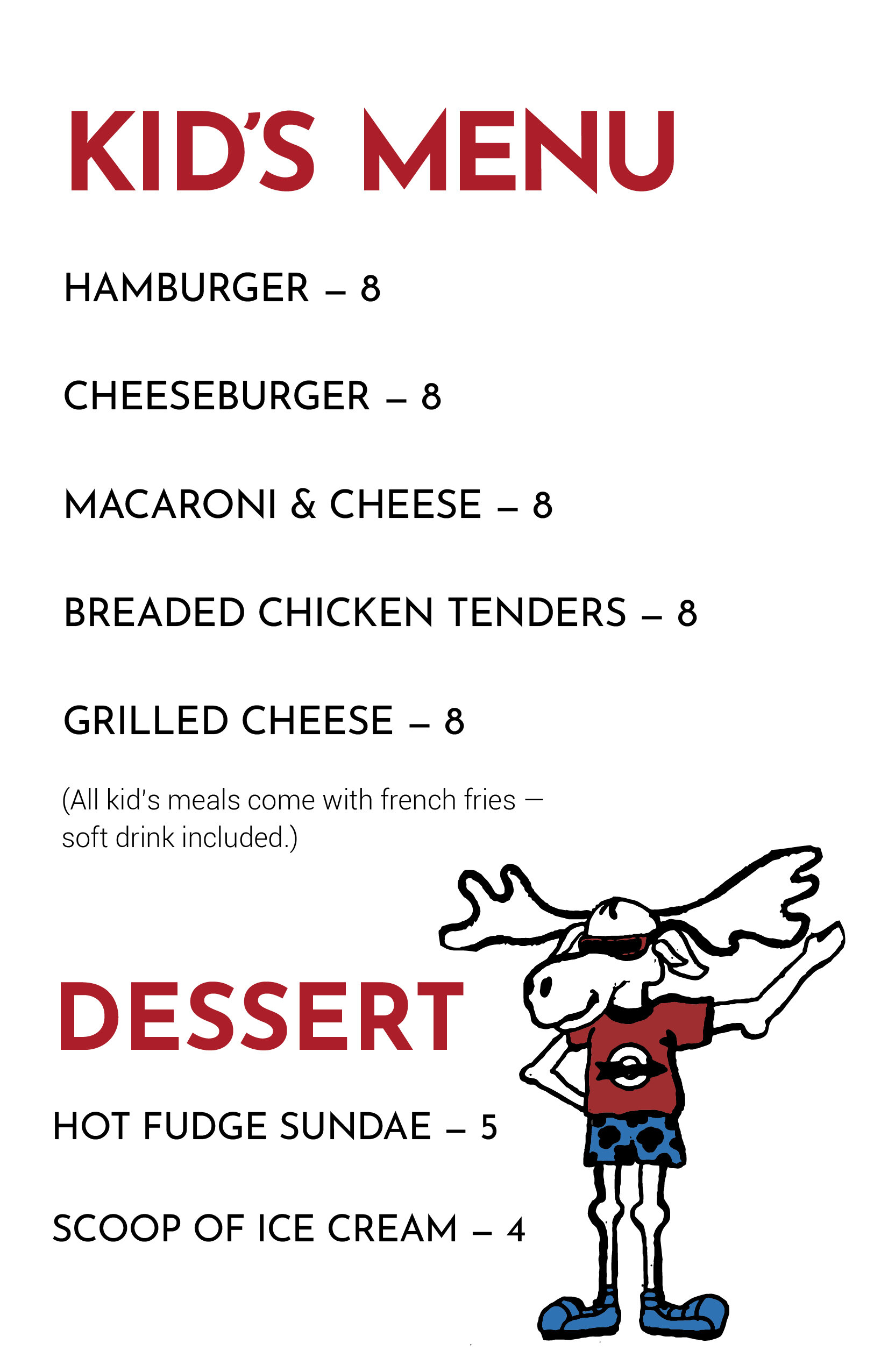 KID'S MENU

HAMBURGER – 8

CHEESEBURGER – 8

MACARONI & CHEESE – 8

BREADED CHICKEN TENDERS – 8

GRILLED CHEESE – 8

(All kid's meals come with french fries – soft drink included.)

DESSERT

HOT FUDGE SUNDAE – 5

SCOOP OF ICE CREAM – 4